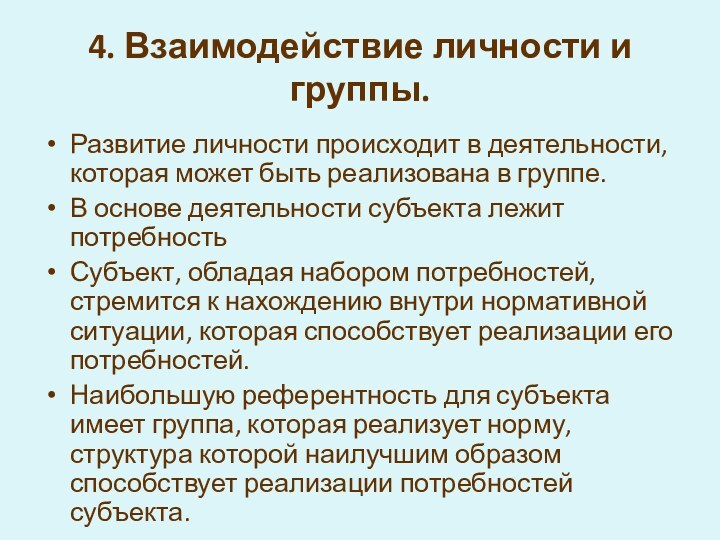 4. Взаимодействие личности и группы.

• Развитие личности происходит в деятельности, которая может быть реализована в группе.
• В основе деятельности субъекта лежит потребность
• Субъект, обладая набором потребностей, стремится к нахождению внутри нормативной ситуации, которая способствует реализации его потребностей.
• Наибольшую референтность для субъекта имеет группа, которая реализует норму, структура которой наилучшим образом способствует реализации потребностей субъекта.